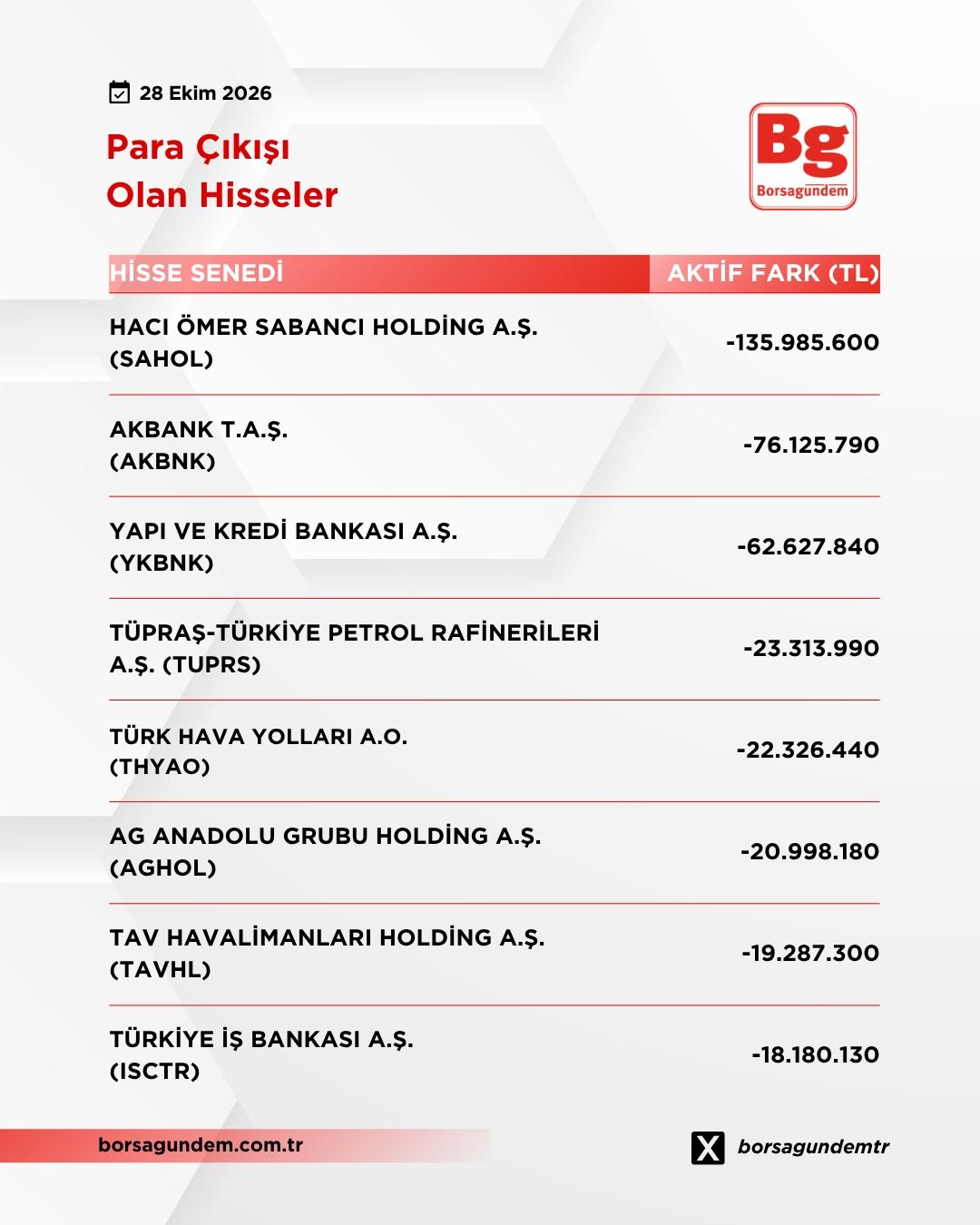 28 Ekim 2026

Para Çıkışı
Olan Hisseler

Bg
Borsagündem

| HİSSE SENEDİ | AKTİF FARK (TL) |
|---|---|
| HACI ÖMER SABANCI HOLDİNG A.Ş. (SAHOL) | -135.985.600 |
| AKBANK T.A.Ş. (AKBNK) | -76.125.790 |
| YAPI VE KREDİ BANKASI A.Ş. (YKBNK) | -62.627.840 |
| TÜPRAŞ-TÜRKİYE PETROL RAFİNERİLERİ A.Ş. (TUPRS) | -23.313.990 |
| TÜRK HAVA YOLLARI A.O. (THYAO) | -22.326.440 |
| AG ANADOLU GRUBU HOLDİNG A.Ş. (AGHOL) | -20.998.180 |
| TAV HAVALİMANLARI HOLDİNG A.Ş. (TAVHL) | -19.287.300 |
| TÜRKİYE İŞ BANKASI A.Ş. (ISCTR) | -18.180.130 |

borsagundem.com.tr

borsagundemtr